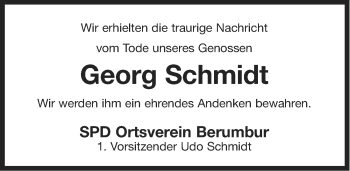 Wir erhielten die traurige Nachricht
vom Tode unseres Genossen

Georg Schmidt

Wir werden ihm ein ehrendes Andenken bewahren.

SPD Ortsverein Berumbur
1. Vorsitzender Udo Schmidt